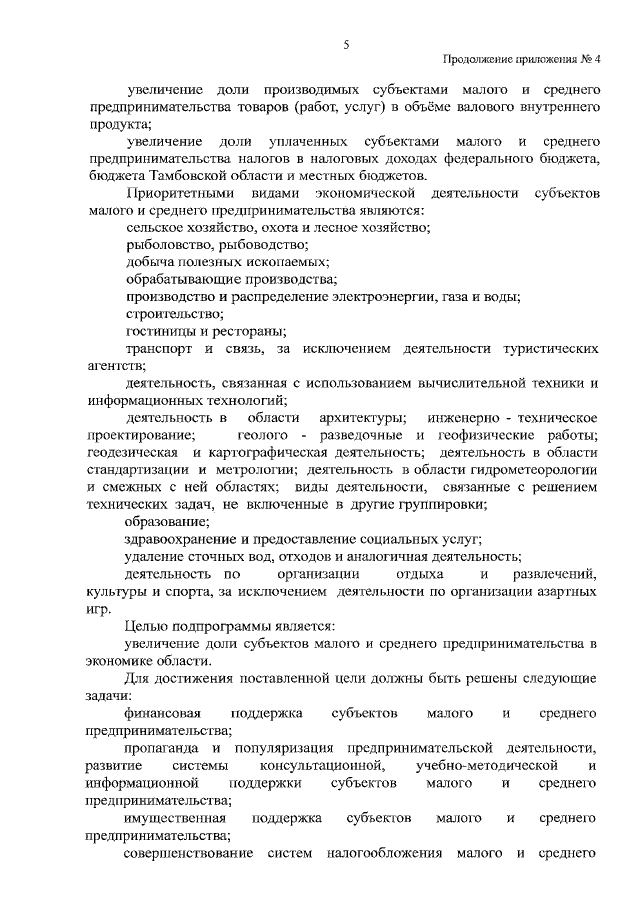 5

Продолжение приложения № 4

увеличение доли производимых субъектами малого и среднего предпринимательства товаров (работ, услуг) в объёме валового внутреннего продукта;

увеличение доли уплаченных субъектами малого и среднего предпринимательства налогов в налоговых доходах федерального бюджета, бюджета Тамбовской области и местных бюджетов.

Приоритетными видами экономической деятельности субъектов малого и среднего предпринимательства являются:

сельское хозяйство, охота и лесное хозяйство;

рыболовство, рыбоводство;

добыча полезных ископаемых;

обрабатывающие производства;

производство и распределение электроэнергии, газа и воды;

строительство;

гостиницы и рестораны;

транспорт и связь, за исключением деятельности туристических агентств;

деятельность, связанная с использованием вычислительной техники и информационных технологий;

деятельность в области архитектуры; инженерно - техническое проектирование; геолого - разведочные и геофизические работы; геодезическая и картографическая деятельность; деятельность в области стандартизации и метрологии; деятельность в области гидрометеорологии и смежных с ней областях; виды деятельности, связанные с решением технических задач, не включенные в другие группировки;

образование;

здравоохранение и предоставление социальных услуг;

удаление сточных вод, отходов и аналогичная деятельность;

деятельность по организации отдыха и развлечений, культуры и спорта, за исключением деятельности по организации азартных игр.

Целью подпрограммы является:

увеличение доли субъектов малого и среднего предпринимательства в экономике области.

Для достижения поставленной цели должны быть решены следующие задачи:

финансовая поддержка субъектов малого и среднего предпринимательства;

пропаганда и популяризация предпринимательской деятельности, развитие системы консультационной, учебно-методической и информационной поддержки субъектов малого и среднего предпринимательства;

имущественная поддержка субъектов малого и среднего предпринимательства;

совершенствование систем налогообложения малого и среднего